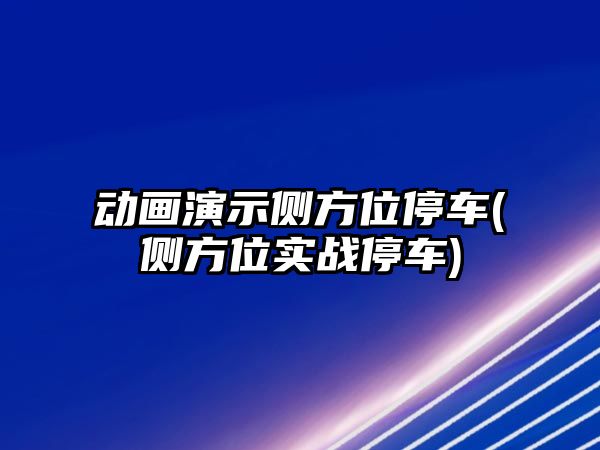 动画演示侧方位停车(侧方位实战停车)